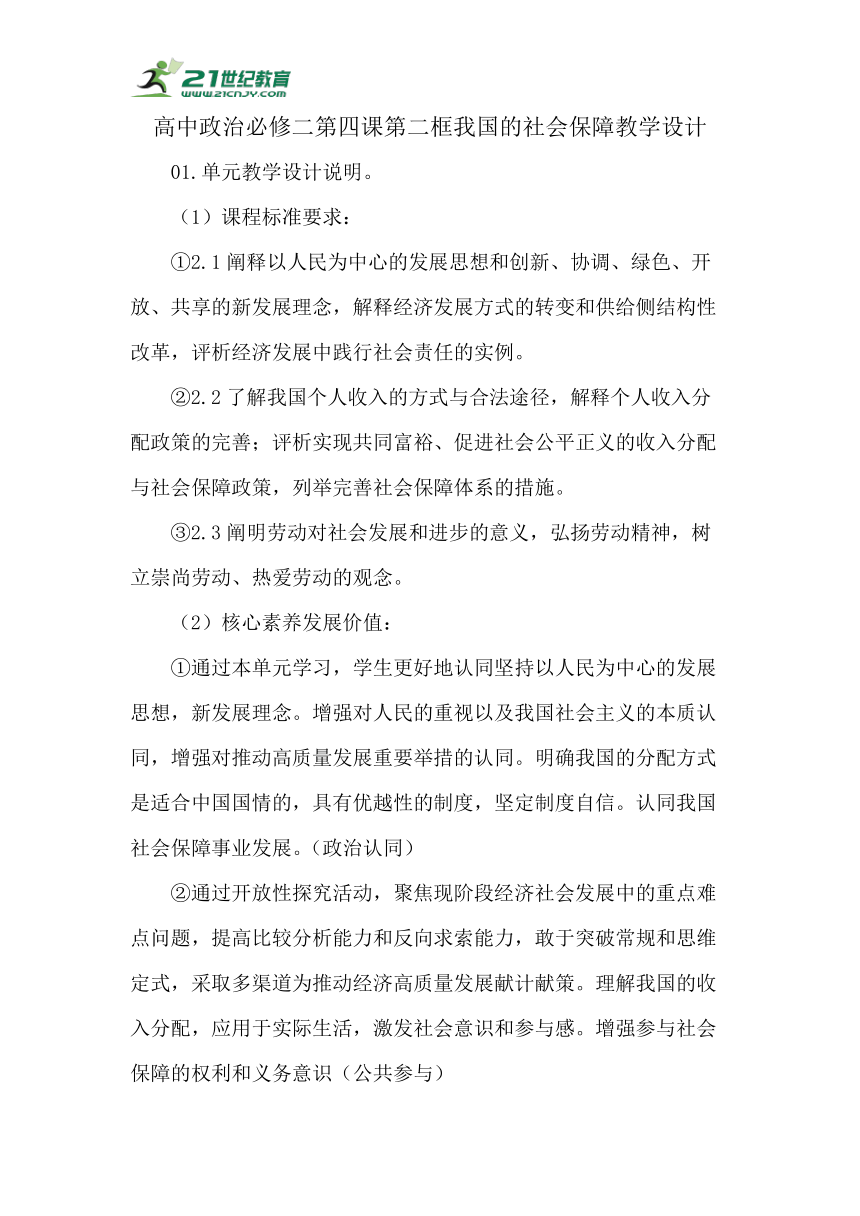 21世纪教育
www.21cnjy.com

高中政治必修二第四课第二框我国的社会保障教学设计

01.单元教学设计说明。

（1）课程标准要求：

①2.1阐释以人民为中心的发展思想和创新、协调、绿色、开放、共享的新发展理念，解释经济发展方式的转变和供给侧结构性改革，评析经济发展中践行社会责任的实例。

②2.2了解我国个人收入的方式与合法途径，解释个人收入分配政策的完善；评析实现共同富裕、促进社会公平正义的收入分配与社会保障政策，列举完善社会保障体系的措施。

③2.3阐明劳动对社会发展和进步的意义，弘扬劳动精神，树立崇尚劳动、热爱劳动的观念。

（2）核心素养发展价值：

①通过本单元学习，学生更好地认同坚持以人民为中心的发展思想，新发展理念。增强对人民的重视以及我国社会主义的本质认同，增强对推动高质量发展重要举措的认同。明确我国的分配方式是适合中国国情的，具有优越性的制度，坚定制度自信。认同我国社会保障事业发展。（政治认同）

②通过开放性探究活动，聚焦现阶段经济社会发展中的重点难点问题，提高比较分析能力和反向求索能力，敢于突破常规和思维定式，采取多渠道为推动经济高质量发展献计献策。理解我国的收入分配，应用于实际生活，激发社会意识和参与感。增强参与社会保障的权利和义务意识（公共参与）